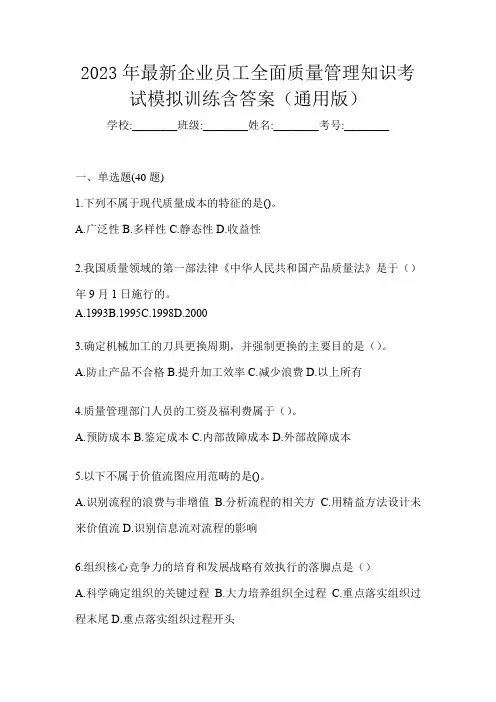 2023 年最新企业员工全面质量管理知识考试模拟训练含答案（通用版）

学校:________班级:________姓名:________考号:________

一、单选题(40 题)

1.下列不属于现代质量成本的特征的是()。

A.广泛性 B.多样性 C.静态性 D.收益性

2.我国质量领域的第一部法律《中华人民共和国产品质量法》是于（）年 9 月 1 日施行的。

A.1993B.1995C.1998D.2000

3.确定机械加工的刀具更换周期，并强制更换的主要目的是（）。

A.防止产品不合格 B.提升加工效率 C.减少浪费 D.以上所有

4.质量管理部门人员的工资及福利费属于（）。

A.预防成本 B.鉴定成本 C.内部故障成本 D.外部故障成本

5.以下不属于价值流图应用范畴的是()。

A.识别流程的浪费与非增值 B.分析流程的相关方 C.用精益方法设计未来价值流 D.识别信息流对流程的影响

6.组织核心竞争力的培育和发展战略有效执行的落脚点是（）

A.科学确定组织的关键过程 B.大力培养组织全过程 C.重点落实组织过程末尾 D.重点落实组织过程开头